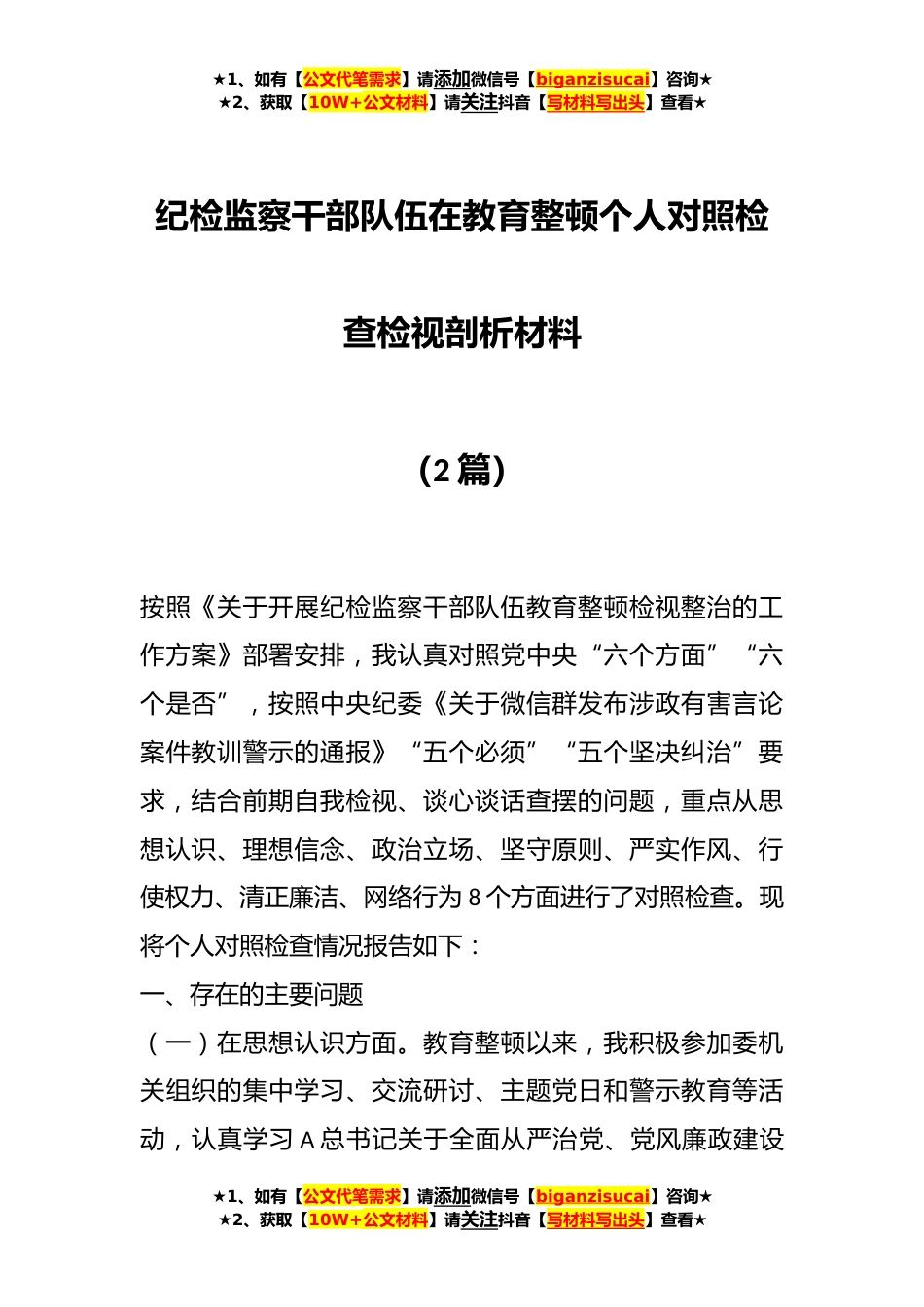 ★1、如有【公文代笔需求】请添加微信号【biganzisucai】咨询★
★2、获取【10W+公文材料】请关注抖音【写材料写出头】查看★

纪检监察干部队伍在教育整顿个人对照检查检视剖析材料

（2篇）

按照《关于开展纪检监察干部队伍教育整顿检视整治的工作方案》部署安排，我认真对照党中央“六个方面”“六个是否”，按照中央纪委《关于微信群发布涉政有害言论案件教训警示的通报》“五个必须”“五个坚决纠治”要求，结合前期自我检视、谈心谈话查摆的问题，重点从思想认识、理想信念、政治立场、坚守原则、严实作风、行使权力、清正廉洁、网络行为8个方面进行了对照检查。现将个人对照检查情况报告如下：

一、存在的主要问题

（一）在思想认识方面。教育整顿以来，我积极参加委机关组织的集中学习、交流研讨、主题党日和警示教育等活动，认真学习A总书记关于全面从严治党、党风廉政建设

★1、如有【公文代笔需求】请添加微信号【biganzisucai】咨询★
★2、获取【10W+公文材料】请关注抖音【写材料写出头】查看★